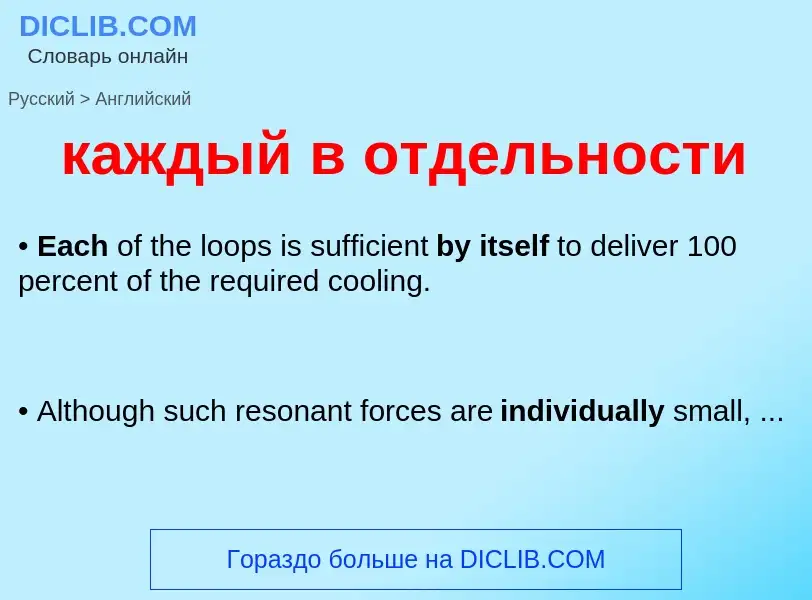 DICLIB.COM
Словарь онлайн

Русский > Английский

каждый в отдельности

• Each of the loops is sufficient by itself to deliver 100 percent of the required cooling.

• Although such resonant forces are individually small, ...

Гораздо больше на DICLIB.COM